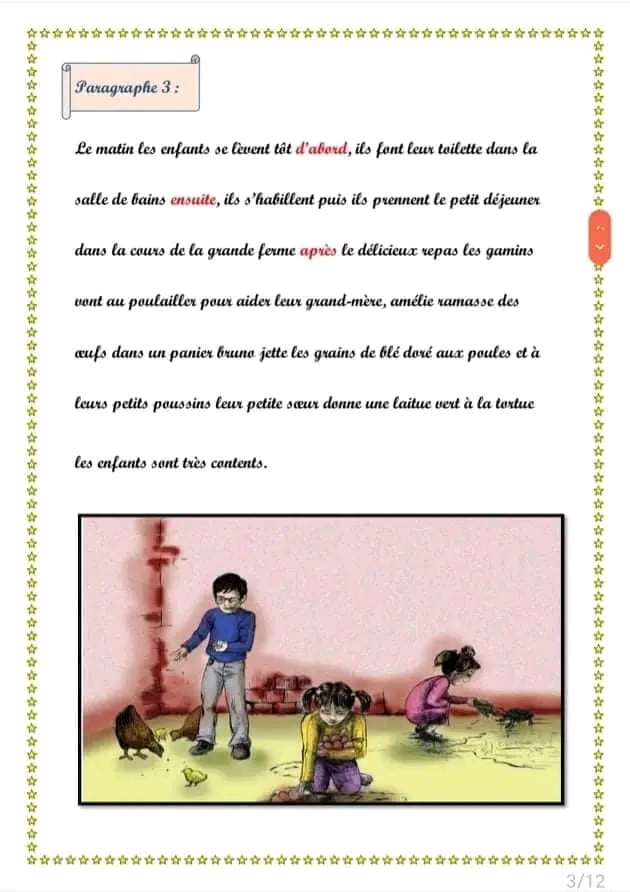 Paragraphe 3 :

Le matin les enfants se lèvent tôt d'abord, ils font leur toilette dans la salle de bains ensuite, ils s'habillent puis ils prennent le petit déjeuner dans la cours de la grande ferme après le délicieux repas les gamins vont au poulailler pour aider leur grand-mère, amélie ramasse des œufs dans un panier bruno jette les grains de blé doré aux poules et à leurs petits poussins leur petite sœur donne une laitue vert à la tortue les enfants sont très contents.

3/12